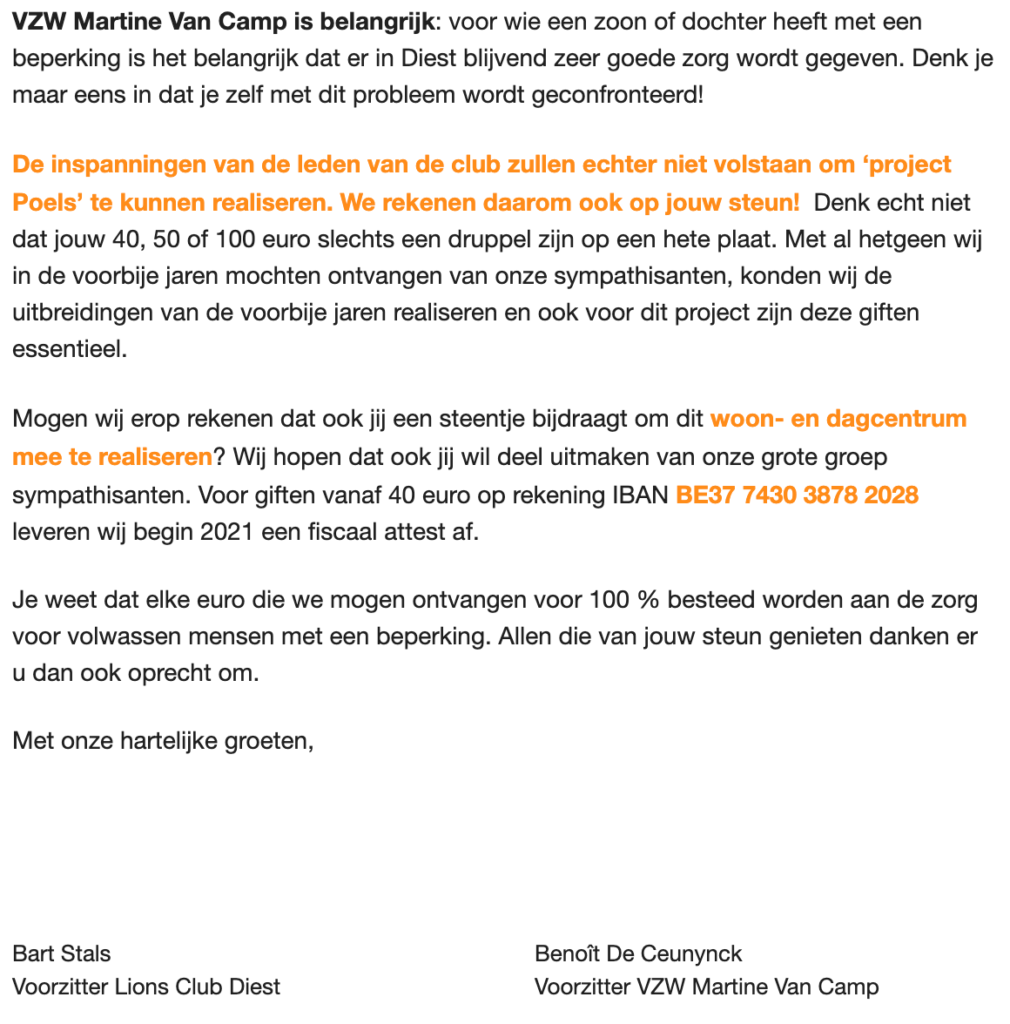 VZW Martine Van Camp is belangrijk: voor wie een zoon of dochter heeft met een beperking is het belangrijk dat er in Diest blijvend zeer goede zorg wordt gegeven. Denk je maar eens in dat je zelf met dit probleem wordt geconfronteerd!

De inspanningen van de leden van de club zullen echter niet volstaan om ‘project Poels’ te kunnen realiseren. We rekenen daarom ook op jouw steun! Denk echt niet dat jouw 40, 50 of 100 euro slechts een druppel zijn op een hete plaat. Met al hetgeen wij in de voorbije jaren mochten ontvangen van onze sympathisanten, konden wij de uitbreidingen van de voorbije jaren realiseren en ook voor dit project zijn deze giften essentieel.

Mogen wij erop rekenen dat ook jij een steentje bijdraagt om dit woon- en dagcentrum mee te realiseren? Wij hopen dat ook jij wil deel uitmaken van onze grote groep sympathisanten. Voor giften vanaf 40 euro op rekening IBAN BE37 7430 3878 2028 leveren wij begin 2021 een fiscaal attest af.

Je weet dat elke euro die we mogen ontvangen voor 100 % besteed worden aan de zorg voor volwassen mensen met een beperking. Allen die van jouw steun genieten danken er u dan ook oprecht om.

Met onze hartelijke groeten,

Bart Stals
Voorzitter Lions Club Diest

Benoît De Ceunynck
Voorzitter VZW Martine Van Camp